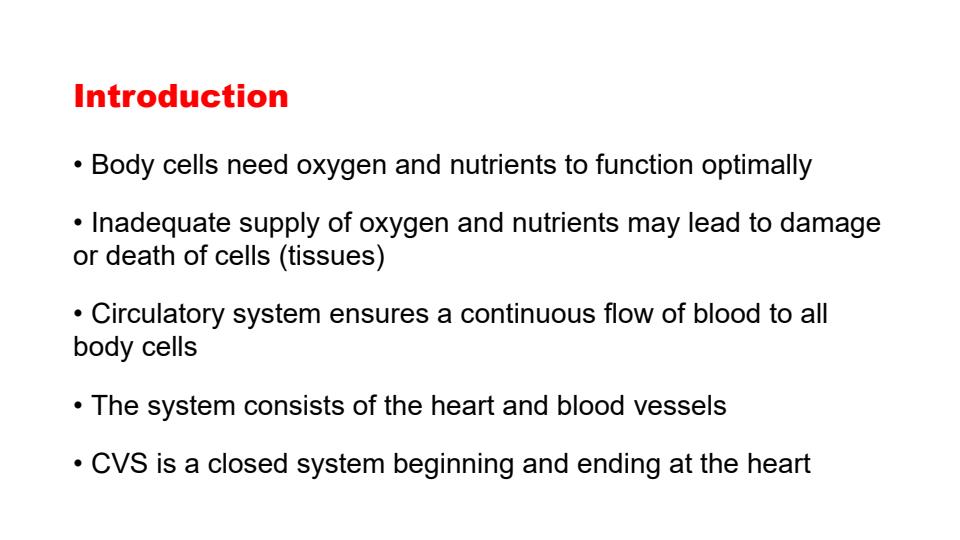 Introduction

• Body cells need oxygen and nutrients to function optimally

• Inadequate supply of oxygen and nutrients may lead to damage or death of cells (tissues)

• Circulatory system ensures a continuous flow of blood to all body cells

• The system consists of the heart and blood vessels

• CVS is a closed system beginning and ending at the heart